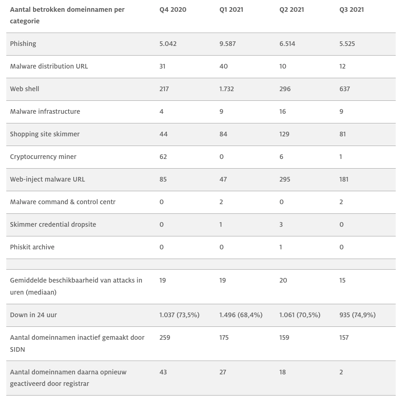 | Aantal betrokken domeinnamen per categorie | Q4 2020 | Q1 2021 | Q2 2021 | Q3 2021 |
|---|---|---|---|---|
| Phishing | 5.042 | 9.587 | 6.514 | 5.525 |
| Malware distribution URL | 31 | 40 | 10 | 12 |
| Web shell | 217 | 1.732 | 296 | 637 |
| Malware infrastructure | 4 | 9 | 16 | 9 |
| Shopping site skimmer | 44 | 84 | 129 | 81 |
| Cryptocurrency miner | 62 | 0 | 6 | 1 |
| Web-inject malware URL | 85 | 47 | 295 | 181 |
| Malware command & control centr | 0 | 2 | 0 | 2 |
| Skimmer credential dropsite | 0 | 1 | 3 | 0 |
| Phiskit archive | 0 | 0 | 1 | 0 |
| | | | | |
| Gemiddelde beschikbaarheid van attacks in uren (mediaan) | 19 | 19 | 20 | 15 |
| Down in 24 uur | 1.037 (73,5%) | 1.496 (68,4%) | 1.061 (70,5%) | 935 (74,9%) |
| Aantal domeinnamen inactief gemaakt door SIDN | 259 | 175 | 159 | 157 |
| Aantal domeinnamen daarna opnieuw geactiveerd door registrar | 43 | 27 | 18 | 2 |